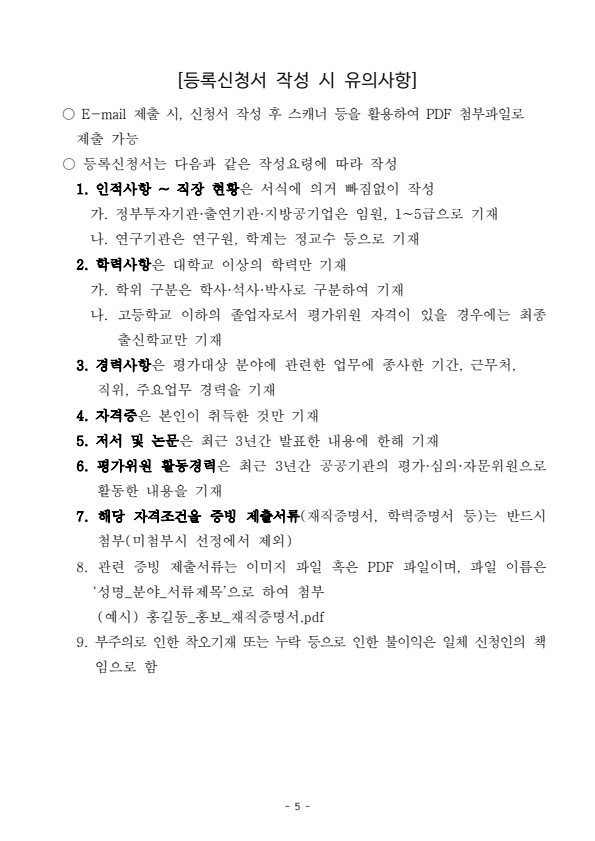 [등록신청서 작성 시 유의사항]

○ E-mail 제출 시, 신청서 작성 후 스캐너 등을 활용하여 PDF 첨부파일로 제출 가능

○ 등록신청서는 다음과 같은 작성요령에 따라 작성

1. 인적사항 ~ 직장 현황은 서식에 의거 빠짐없이 작성

가. 정부투자기관·출연기관·지방공기업은 임원, 1~5급으로 기재

나. 연구기관은 연구원, 학계는 정교수 등으로 기재

2. 학력사항은 대학교 이상의 학력만 기재

가. 학위 구분은 학사·석사·박사로 구분하여 기재

나. 고등학교 이하의 졸업자로서 평가위원 자격이 있을 경우에는 최종 출신학교만 기재

3. 경력사항은 평가대상 분야에 관련한 업무에 종사한 기간, 근무처, 직위, 주요업무 경력을 기재

4. 자격증은 본인이 취득한 것만 기재

5. 저서 및 논문은 최근 3년간 발표한 내용에 한해 기재

6. 평가위원 활동경력은 최근 3년간 공공기관의 평가·심의·자문위원으로 활동한 내용을 기재

7. 해당 자격조건을 증빙 제출서류(재직증명서, 학력증명서 등)는 반드시 첨부(미첨부시 선정에서 제외)

8. 관련 증빙 제출서류는 이미지 파일 혹은 PDF 파일이며, 파일 이름은 '성명_분야_서류제목'으로 하여 첨부

(예시) 홍길동_홍보_재직증명서.pdf

9. 부주의로 인한 착오기재 또는 누락 등으로 인한 불이익은 일체 신청인의 책임으로 함

- 5 -